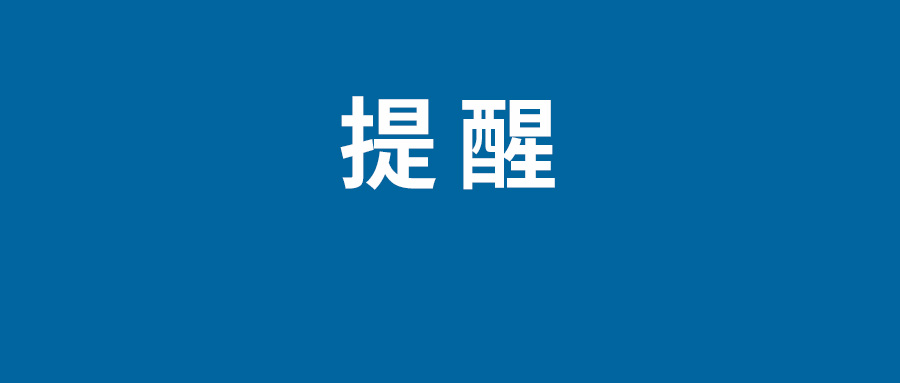 提醒